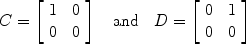 $C = \begin{bmatrix} 1 & 0 \\ 0 & 0 \end{bmatrix}$ and $D = \begin{bmatrix} 0 & 1 \\ 0 & 0 \end{bmatrix}$